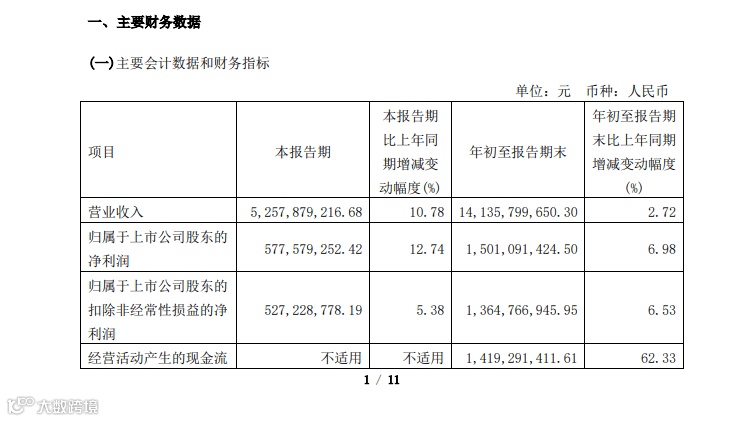 一、主要财务数据

(一)主要会计数据和财务指标

单位：元　币种：人民币

| 项目 | 本报告期 | 本报告期比上年同期增减变动幅度(%) | 年初至报告期末 | 年初至报告期末比上年同期增减变动幅度(%) |
|---|---|---|---|---|
| 营业收入 | 5,257,879,216.68 | 10.78 | 14,135,799,650.30 | 2.72 |
| 归属于上市公司股东的净利润 | 577,579,252.42 | 12.74 | 1,501,091,424.50 | 6.98 |
| 归属于上市公司股东的扣除非经常性损益的净利润 | 527,228,778.19 | 5.38 | 1,364,766,945.95 | 6.53 |
| 经营活动产生的现金流 | 不适用 | 不适用 | 1,419,291,411.61 | 62.33 |

1 / 11

大数跨境